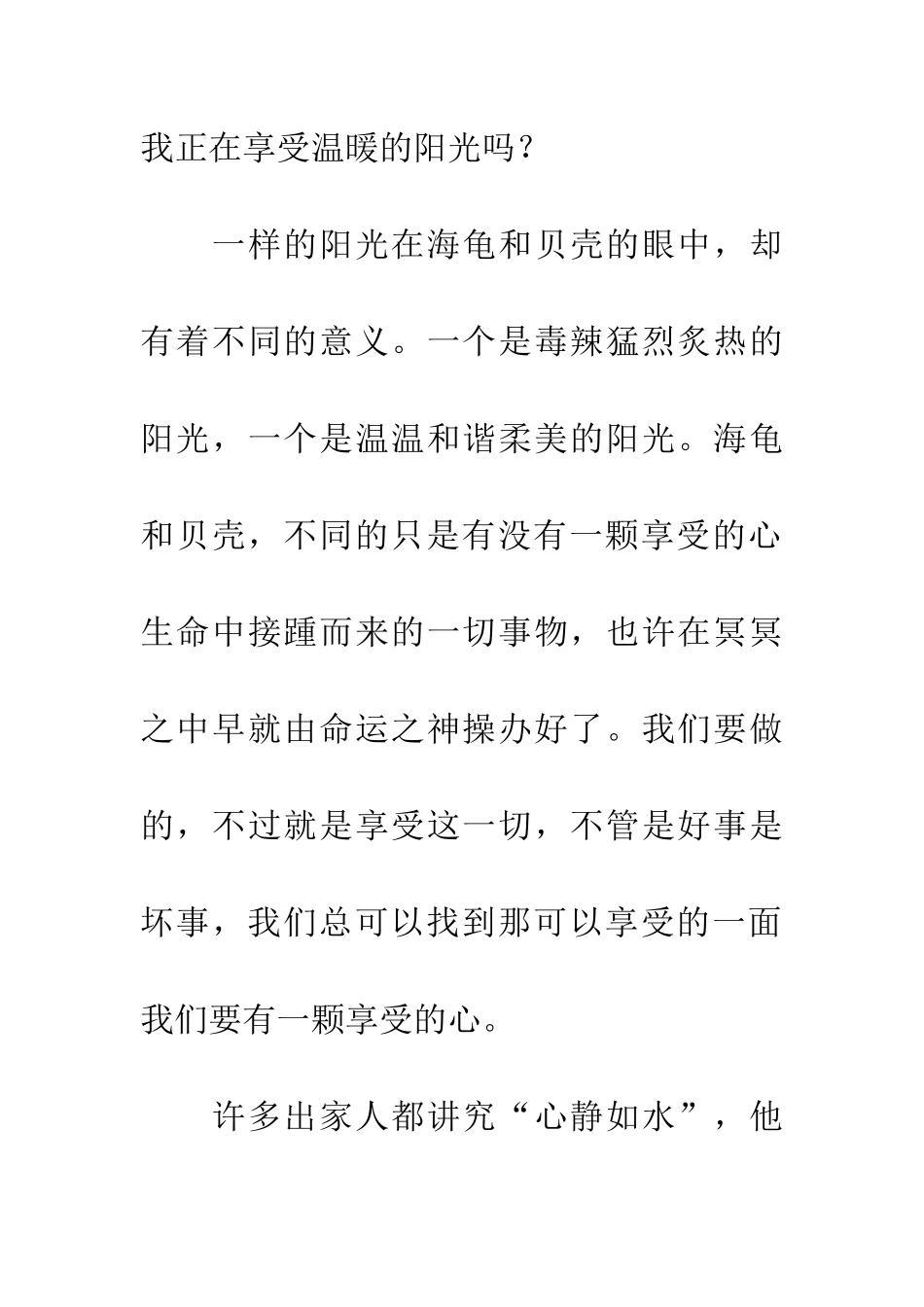 我正在享受温暖的阳光吗？

一样的阳光在海龟和贝壳的眼中，却有着不同的意义。一个是毒辣猛烈炙热的阳光，一个是温温和谐柔美的阳光。海龟和贝壳，不同的只是有没有一颗享受的心生命中接踵而来的一切事物，也许在冥冥之中早就由命运之神操办好了。我们要做的，不过就是享受这一切，不管是好事是坏事，我们总可以找到那可以享受的一面我们要有一颗享受的心。

许多出家人都讲究“心静如水”，他